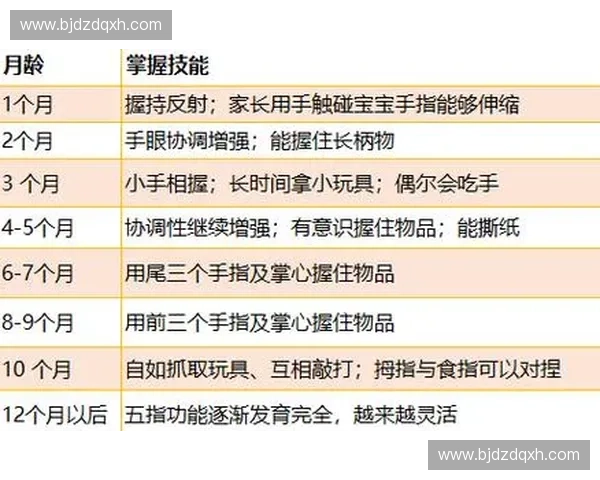 www.bjdzdqxh.com

| 月龄 | 掌握技能 |
|---|---|
| 1个月 | 握持反射；家长用手触碰宝宝手指能够伸缩 |
| 2个月 | 手眼协调增强；能握住长柄物 |
| 3 个月 | 小手相握；长时间拿小玩具；偶尔会吃手 |
| 4-5个月 | 协调性继续增强；有意识握住物品；能撕纸 |
| 6-7个月 | 用尾三个手指及掌心握住物品 |
| 8-9个月 | 用前三个手指及掌心握住物品 |
| 10 个月 | 自如抓取玩具、互相敲打；拇指与食指可以对捏 |
| 12个月以后 | 五指功能逐渐发育完全，越来越灵活 |

www.bjdzdqxh.com